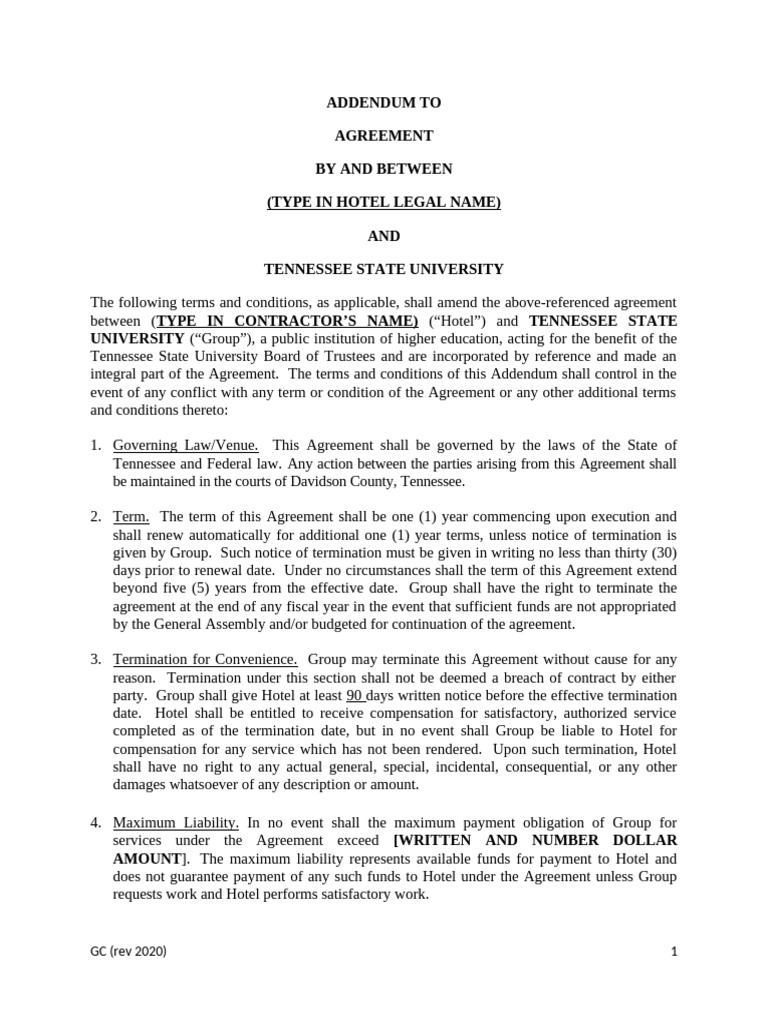 ADDENDUM TO

AGREEMENT

BY AND BETWEEN

(TYPE IN HOTEL LEGAL NAME)

AND

TENNESSEE STATE UNIVERSITY

The following terms and conditions, as applicable, shall amend the above-referenced agreement between (TYPE IN CONTRACTOR'S NAME) ("Hotel") and TENNESSEE STATE UNIVERSITY ("Group"), a public institution of higher education, acting for the benefit of the Tennessee State University Board of Trustees and are incorporated by reference and made an integral part of the Agreement. The terms and conditions of this Addendum shall control in the event of any conflict with any term or condition of the Agreement or any other additional terms and conditions thereto:

1. Governing Law/Venue. This Agreement shall be governed by the laws of the State of Tennessee and Federal law. Any action between the parties arising from this Agreement shall be maintained in the courts of Davidson County, Tennessee.

2. Term. The term of this Agreement shall be one (1) year commencing upon execution and shall renew automatically for additional one (1) year terms, unless notice of termination is given by Group. Such notice of termination must be given in writing no less than thirty (30) days prior to renewal date. Under no circumstances shall the term of this Agreement extend beyond five (5) years from the effective date. Group shall have the right to terminate the agreement at the end of any fiscal year in the event that sufficient funds are not appropriated by the General Assembly and/or budgeted for continuation of the agreement.

3. Termination for Convenience. Group may terminate this Agreement without cause for any reason. Termination under this section shall not be deemed a breach of contract by either party. Group shall give Hotel at least 90 days written notice before the effective termination date. Hotel shall be entitled to receive compensation for satisfactory, authorized service completed as of the termination date, but in no event shall Group be liable to Hotel for compensation for any service which has not been rendered. Upon such termination, Hotel shall have no right to any actual general, special, incidental, consequential, or any other damages whatsoever of any description or amount.

4. Maximum Liability. In no event shall the maximum payment obligation of Group for services under the Agreement exceed [WRITTEN AND NUMBER DOLLAR AMOUNT]. The maximum liability represents available funds for payment to Hotel and does not guarantee payment of any such funds to Hotel under the Agreement unless Group requests work and Hotel performs satisfactory work.

GC (rev 2020)

1